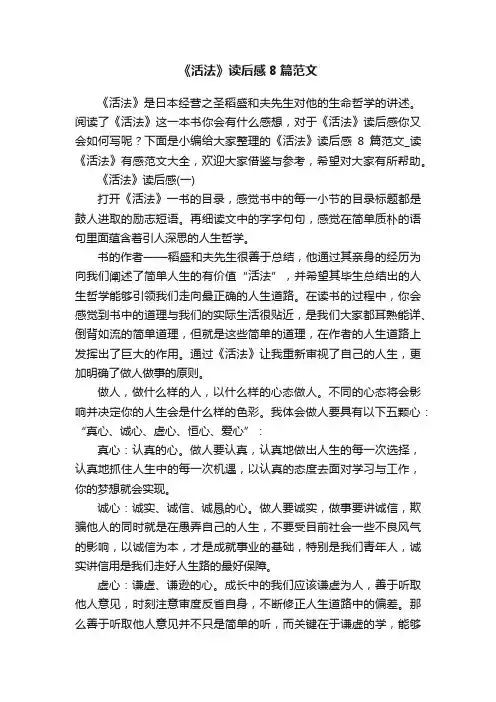 《活法》读后感 8 篇范文

《活法》是日本经营之圣稻盛和夫先生对他的生命哲学的讲述。阅读了《活法》这一本书你会有什么感想，对于《活法》读后感你又会如何写呢？下面是小编给大家整理的《活法》读后感 8 篇范文_读《活法》有感范文大全，欢迎大家借鉴与参考，希望对大家有所帮助。

《活法》读后感(一)

打开《活法》一书的目录，感觉书中的每一小节的目录标题都是鼓人进取的励志短语。再细读文中的字字句句，感觉在简单质朴的语句里面蕴含着引人深思的人生哲学。

书的作者——稻盛和夫先生很善于总结，他通过其亲身的经历为向我们阐述了简单人生的有价值“活法”，并希望其毕生总结出的人生哲学能够引领我们走向最正确的人生道路。在读书的过程中，你会感觉到书中的道理与我们的实际生活很贴近，是我们大家都耳熟能详、倒背如流的简单道理，但就是这些简单的道理，在作者的人生道路上发挥出了巨大的作用。通过《活法》让我重新审视了自己的人生，更加明确了做人做事的原则。

做人，做什么样的人，以什么样的心态做人。不同的心态将会影响并决定你的人生会是什么样的色彩。我体会做人要具有以下五颗心：“真心、诚心、虚心、恒心、爱心”：

真心：认真的心。做人要认真，认真地做出人生的每一次选择，认真地抓住人生中的每一次机遇，以认真的态度去面对学习与工作，你的梦想就会实现。

诚心：诚实、诚信、诚恳的心。做人要诚实，做事要讲诚信，欺骗他人的同时就是在愚弄自己的人生，不要受目前社会一些不良风气的影响，以诚信为本，才是成就事业的基础，特别是我们青年人，诚实讲信用是我们走好人生路的最好保障。

虚心：谦虚、谦逊的心。成长中的我们应该谦虚为人，善于听取他人意见，时刻注意审度反省自身，不断修正人生道路中的偏差。那么善于听取他人意见并不只是简单的听，而关键在于谦虚的学，能够